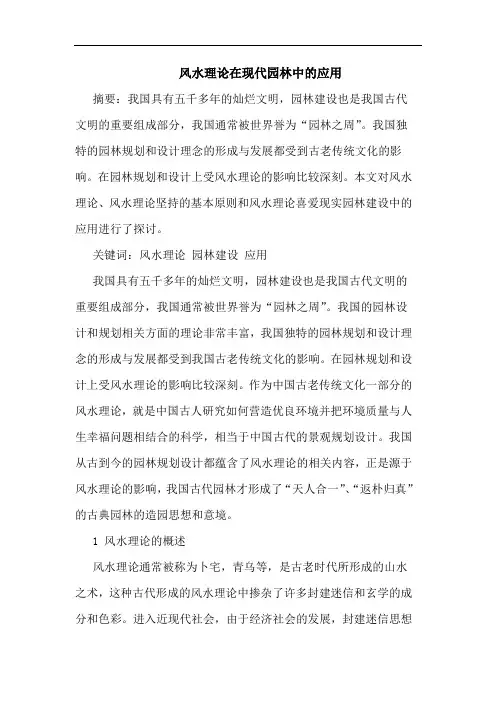 风水理论在现代园林中的应用

摘要：我国具有五千多年的灿烂文明，园林建设也是我国古代文明的重要组成部分，我国通常被世界誉为“园林之周”。我国独特的园林规划和设计理念的形成与发展都受到古老传统文化的影响。在园林规划和设计上受风水理论的影响比较深刻。本文对风水理论、风水理论坚持的基本原则和风水理论喜爱现实园林建设中的应用进行了探讨。

关键词：风水理论 园林建设 应用

我国具有五千多年的灿烂文明，园林建设也是我国古代文明的重要组成部分，我国通常被世界誉为“园林之周”。我国的园林设计和规划相关方面的理论非常丰富，我国独特的园林规划和设计理念的形成与发展都受到我国古老传统文化的影响。在园林规划和设计上受风水理论的影响比较深刻。作为中国古老传统文化一部分的风水理论，就是中国古人研究如何营造优良环境并把环境质量与人生幸福问题相结合的科学，相当于中国古代的景观规划设计。我国从古到今的园林规划设计都蕴含了风水理论的相关内容，正是源于风水理论的影响，我国古代园林才形成了“天人合一”、“返朴归真”的古典园林的造园思想和意境。

1 风水理论的概述

风水理论通常被称为卜宅，青乌等，是古老时代所形成的山水之术，这种古代形成的风水理论中掺杂了许多封建迷信和玄学的成分和色彩。进入近现代社会，由于经济社会的发展，封建迷信思想